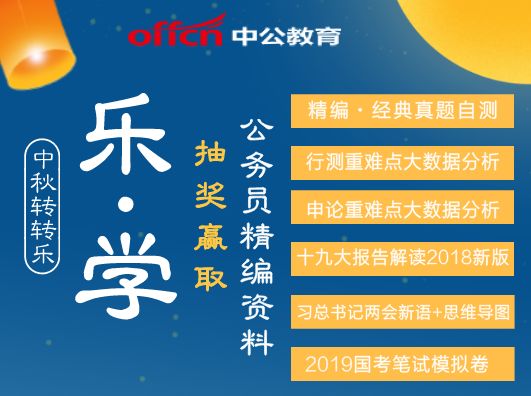 offcn 中公教育

中秋转转乐

乐·学

抽奖赢取

公务员精编资料

精编·经典真题自测

行测重难点大数据分析

申论重难点大数据分析

十九大报告解读2018新版

习总书记两会新语+思维导图

2019国考笔试模拟卷